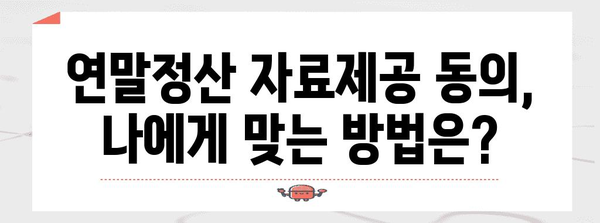 연말정산 자료제공 동의, 나에게 맞는 방법은?